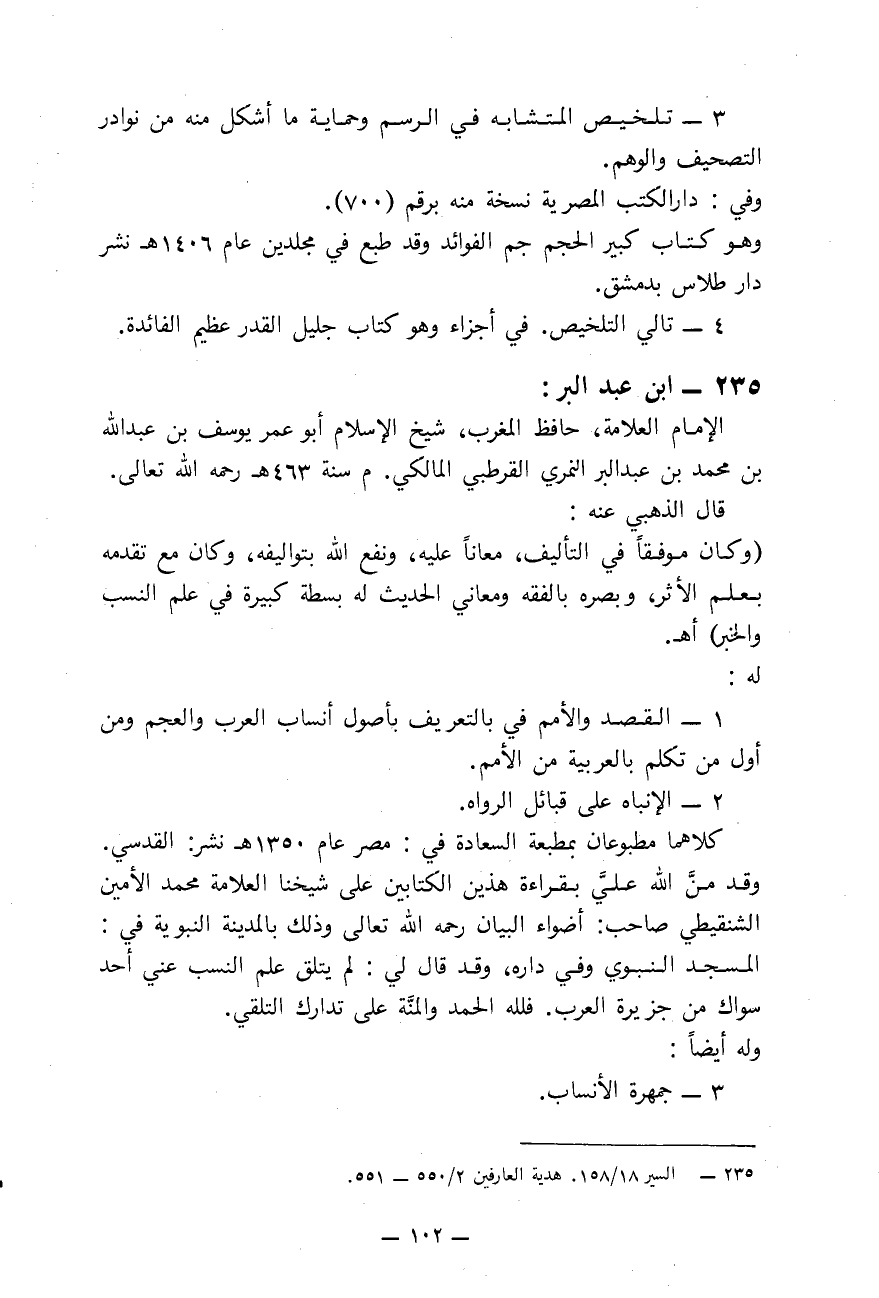 ٣ ــ تلخيص المتشابه في الرسم وحماية ما أشكل منه من نوادر التصحيف والوهم.
وفي : دارالكتب المصرية نسخة منه برقم (٧٠٠).
وهو كتاب كبير الحجم جم الفوائد وقد طبع في مجلدين عام ١٤٠٦هـ نشر دار طلاس بدمشق.
٤ ــ تالي التلخيص. في أجزاء وهو كتاب جليل القدر عظيم الفائدة.

٢٣٥ ــ ابن عبد البر :
الإمام العلامة، حافظ المغرب، شيخ الإسلام أبو عمر يوسف بن عبدالله بن محمد بن عبدالبر النمري القرطبي المالكي. م سنة ٤٦٣هـ رحمه الله تعالى.
قال الذهبي عنه :
(وكان موفقاً في التأليف، معاناً عليه، ونفع الله بتواليفه، وكان مع تقدمه بعلم الأثر، وبصره بالفقه ومعاني الحديث له بسطة كبيرة في علم النسب والخبر) أهـ.
له :
١ ــ القصد والأمم في بالتعريف بأصول أنساب العرب والعجم ومن أول من تكلم بالعربية من الأمم.
٢ ــ الإنباه على قبائل الرواه.
كلاهما مطبوعان بمطبعة السعادة في : مصر عام ١٣٥٠هـ نشر: القدسي.
وقد منَّ الله عليَّ بقراءة هذين الكتابين على شيخنا العلامة محمد الأمين الشنقيطي صاحب: أضواء البيان رحمه الله تعالى وذلك بالمدينة النبوية في : المسجد النبوي وفي داره، وقد قال لي : لم يتلق علم النسب عني أحد سواك من جزيرة العرب. فلله الحمد والمنّة على تدارك التلقي.
وله أيضاً :
٣ ــ جمهرة الأنساب.

٢٣٥ ــ السير ١٥٨/١٨. هدية العارفين ٥٥٠/٢ ــ ٥٥١.

ــ ١٠٢ ــ